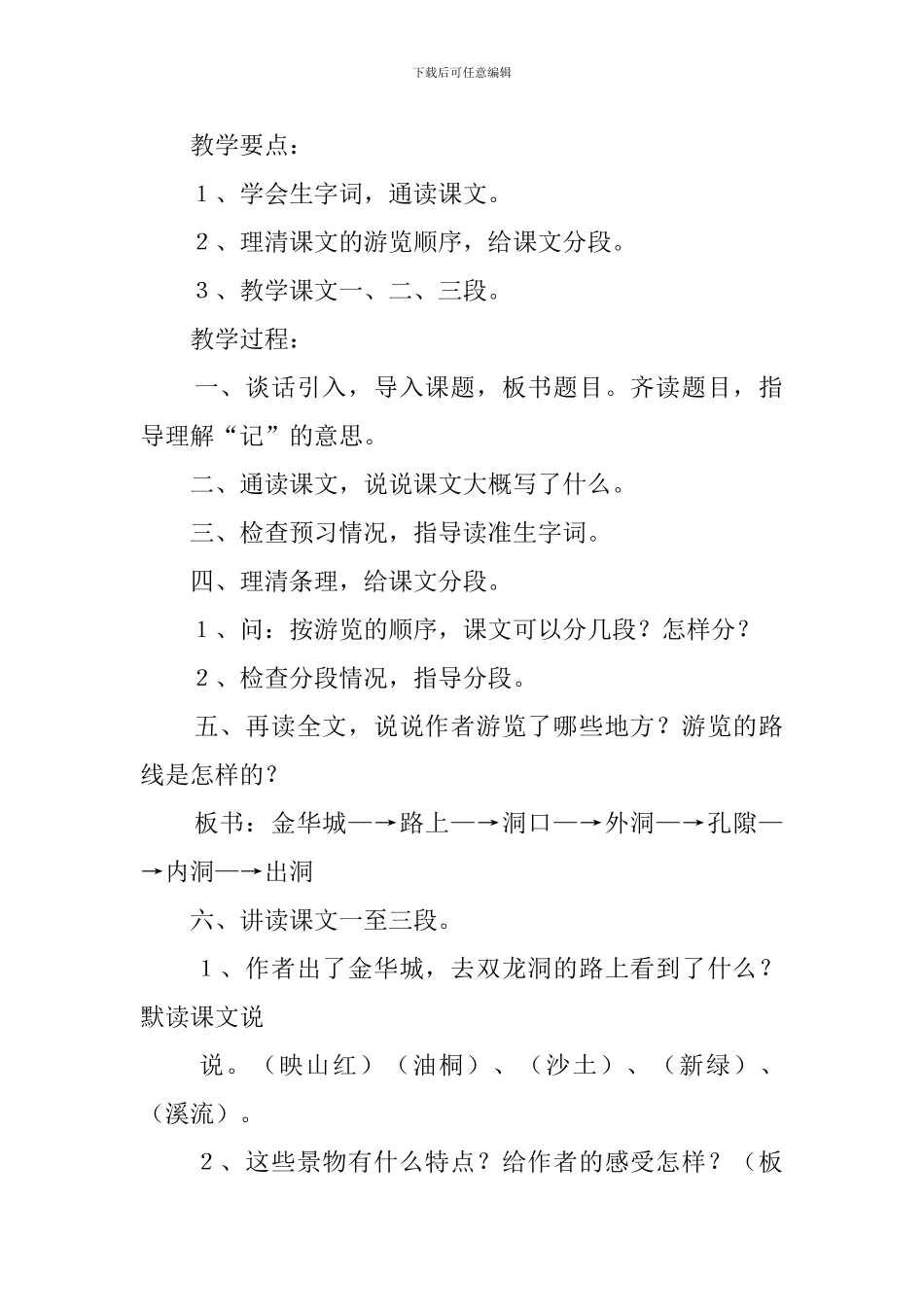 下载后可任意编辑

教学要点：

１、学会生字词，通读课文。

２、理清课文的游览顺序，给课文分段。

３、教学课文一、二、三段。

教学过程：

一、谈话引入，导入课题，板书题目。齐读题目，指导理解“记”的意思。

二、通读课文，说说课文大概写了什么。

三、检查预习情况，指导读准生字词。

四、理清条理，给课文分段。

１、问：按游览的顺序，课文可以分几段？怎样分？

２、检查分段情况，指导分段。

五、再读全文，说说作者游览了哪些地方？游览的路线是怎样的？

板书：金华城—→路上—→洞口—→外洞—→孔隙—→内洞—→出洞

六、讲读课文一至三段。

１、作者出了金华城，去双龙洞的路上看到了什么？默读课文说

说。（映山红）（油桐）、（沙土）、（新绿）、（溪流）。

２、这些景物有什么特点？给作者的感受怎样？（板